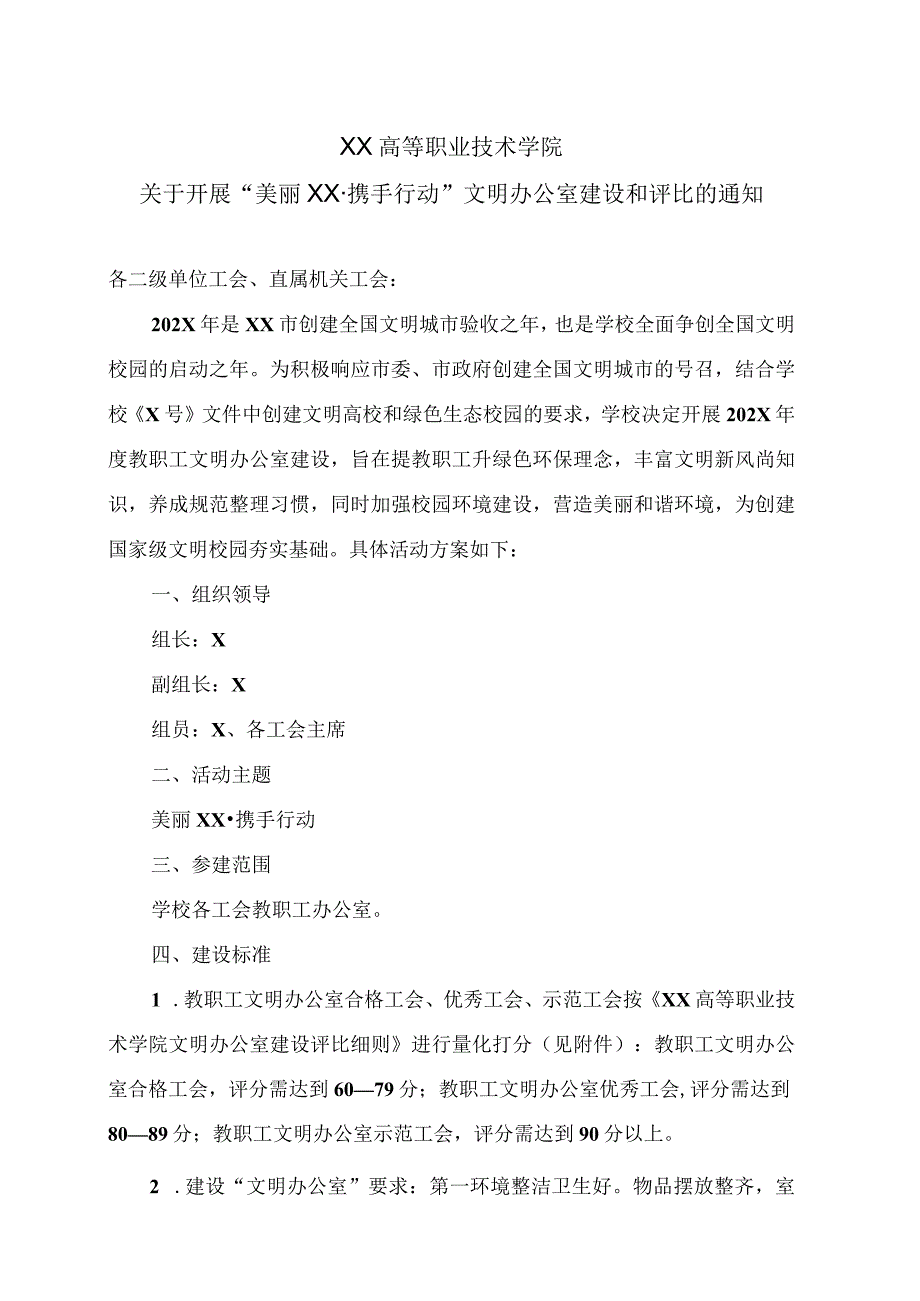 XX高等职业技术学院
关于开展“美丽XX·携手行动”文明办公室建设和评比的通知

各二级单位工会、直属机关工会：

202X年是XX市创建全国文明城市验收之年，也是学校全面争创全国文明校园的启动之年。为积极响应市委、市政府创建全国文明城市的号召，结合学校《X号》文件中创建文明高校和绿色生态校园的要求，学校决定开展202X年度教职工文明办公室建设，旨在提教职工升绿色环保理念，丰富文明新风尚知识，养成规范整理习惯，同时加强校园环境建设，营造美丽和谐环境，为创建国家级文明校园夯实基础。具体活动方案如下：

一、组织领导

组长：X

副组长：X

组员：X、各工会主席

二、活动主题

美丽XX•携手行动

三、参建范围

学校各工会教职工办公室。

四、建设标准

1．教职工文明办公室合格工会、优秀工会、示范工会按《XX高等职业技术学院文明办公室建设评比细则》进行量化打分（见附件）：教职工文明办公室合格工会，评分需达到60—79分；教职工文明办公室优秀工会,评分需达到80—89分；教职工文明办公室示范工会，评分需达到90分以上。

2．建设“文明办公室”要求：第一环境整洁卫生好。物品摆放整齐，室